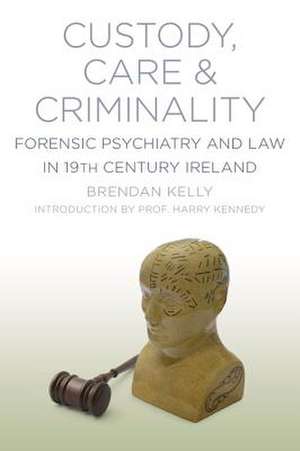 CUSTODY, CARE & CRIMINALITY

FORENSIC PSYCHIATRY AND LAW IN 19TH CENTURY IRELAND

BRENDAN KELLY

INTRODUCTION BY PROF. HARRY KENNEDY